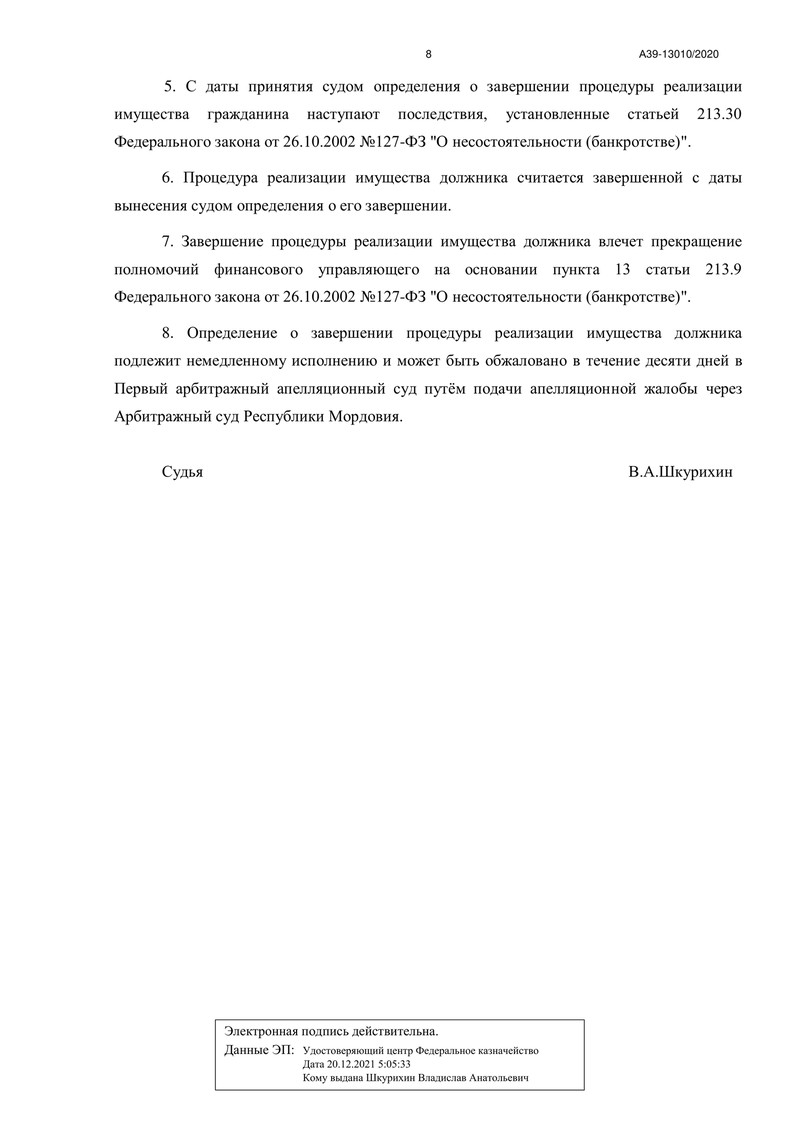 8

А39-13010/2020

5. С даты принятия судом определения о завершении процедуры реализации имущества гражданина наступают последствия, установленные статьей 213.30 Федерального закона от 26.10.2002 №127-ФЗ "О несостоятельности (банкротстве)".

6. Процедура реализации имущества должника считается завершенной с даты вынесения судом определения о его завершении.

7. Завершение процедуры реализации имущества должника влечет прекращение полномочий финансового управляющего на основании пункта 13 статьи 213.9 Федерального закона от 26.10.2002 №127-ФЗ "О несостоятельности (банкротстве)".

8. Определение о завершении процедуры реализации имущества должника подлежит немедленному исполнению и может быть обжаловано в течение десяти дней в Первый арбитражный апелляционный суд путём подачи апелляционной жалобы через Арбитражный суд Республики Мордовия.

Судья

В.А.Шкурихин

Электронная подпись действительна.

Данные ЭП: Удостоверяющий центр Федеральное казначейство
Дата 20.12.2021 5:05:33
Кому выдана Шкурихин Владислав Анатольевич